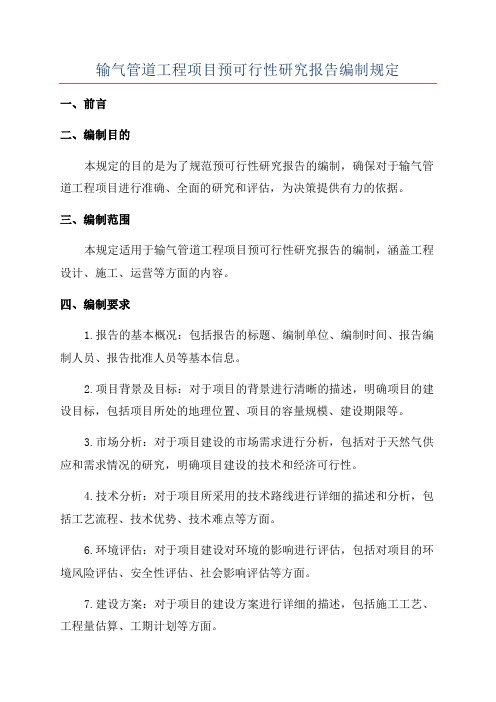 输气管道工程项目预可行性研究报告编制规定

一、前言

二、编制目的

本规定的目的是为了规范预可行性研究报告的编制，确保对于输气管道工程项目进行准确、全面的研究和评估，为决策提供有力的依据。

三、编制范围

本规定适用于输气管道工程项目预可行性研究报告的编制，涵盖工程设计、施工、运营等方面的内容。

四、编制要求

1.报告的基本概况：包括报告的标题、编制单位、编制时间、报告编制人员、报告批准人员等基本信息。

2.项目背景及目标：对于项目的背景进行清晰的描述，明确项目的建设目标，包括项目所处的地理位置、项目的容量规模、建设期限等。

3.市场分析：对于项目建设的市场需求进行分析，包括对于天然气供应和需求情况的研究，明确项目建设的技术和经济可行性。

4.技术分析：对于项目所采用的技术路线进行详细的描述和分析，包括工艺流程、技术优势、技术难点等方面。

6.环境评估：对于项目建设对环境的影响进行评估，包括对项目的环境风险评估、安全性评估、社会影响评估等方面。

7.建设方案：对于项目的建设方案进行详细的描述，包括施工工艺、工程量估算、工期计划等方面。